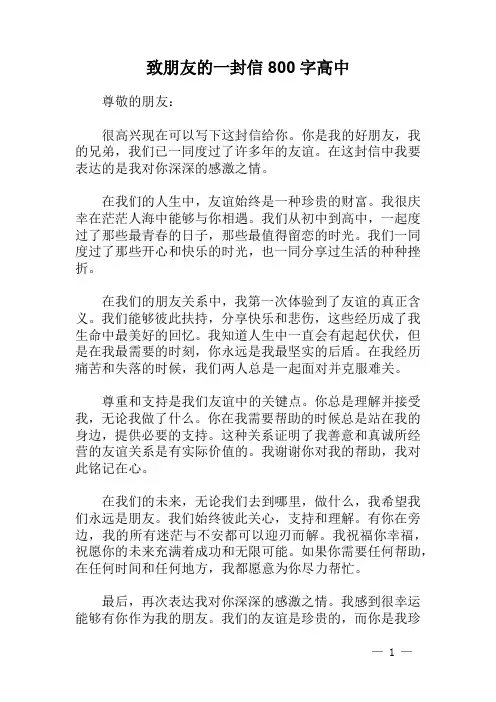 致朋友的一封信 800 字高中

尊敬的朋友：

很高兴现在可以写下这封信给你。你是我的好朋友，我的兄弟，我们已一同度过了许多年的友谊。在这封信中我要表达的是我对你深深的感激之情。

在我们的人生中，友谊始终是一种珍贵的财富。我很庆幸在茫茫人海中能够与你相遇。我们从初中到高中，一起度过了那些最青春的日子，那些最值得留恋的时光。我们一同度过了那些开心和快乐的时光，也一同分享过生活的种种挫折。

在我们的朋友关系中，我第一次体验到了友谊的真正含义。我们能够彼此扶持，分享快乐和悲伤，这些经历成了我生命中最美好的回忆。我知道人生中一直会有起起伏伏，但是在我最需要的时刻，你永远是我最坚实的后盾。在我经历痛苦和失落的时候，我们两人总是一起面对并克服难关。

尊重和支持是我们友谊中的关键点。你总是理解并接受我，无论我做了什么。你在我需要帮助的时候总是站在我的身边，提供必要的支持。这种关系证明了我善意和真诚所经营的友谊关系是有实际价值的。我谢谢你对我的帮助，我对此铭记在心。

在我们的未来，无论我们去到哪里，做什么，我希望我们永远是朋友。我们始终彼此关心，支持和理解。有你在旁边，我的所有迷茫与不安都可以迎刃而解。我祝福你幸福，祝愿你的未来充满着成功和无限可能。如果你需要任何帮助，在任何时间和任何地方，我都愿意为你尽力帮忙。

最后，再次表达我对你深深的感激之情。我感到很幸运能够有你作为我的朋友。我们的友谊是珍贵的，而你是我珍

— 1 —